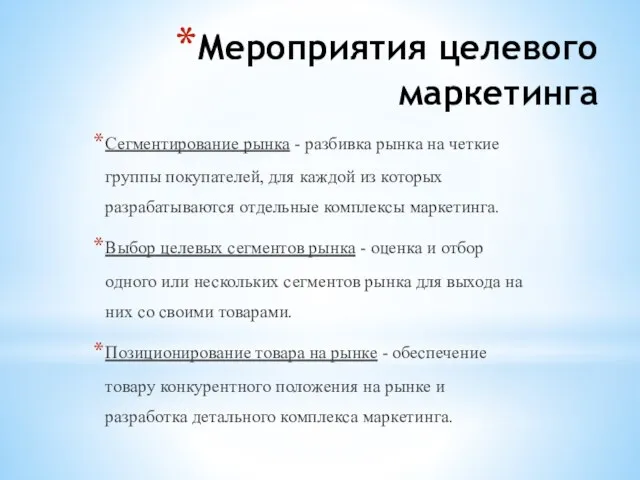 *Мероприятия целевого маркетинга

*Сегментирование рынка - разбивка рынка на четкие группы покупателей, для каждой из которых разрабатываются отдельные комплексы маркетинга.

*Выбор целевых сегментов рынка - оценка и отбор одного или нескольких сегментов рынка для выхода на них со своими товарами.

*Позиционирование товара на рынке - обеспечение товару конкурентного положения на рынке и разработка детального комплекса маркетинга.